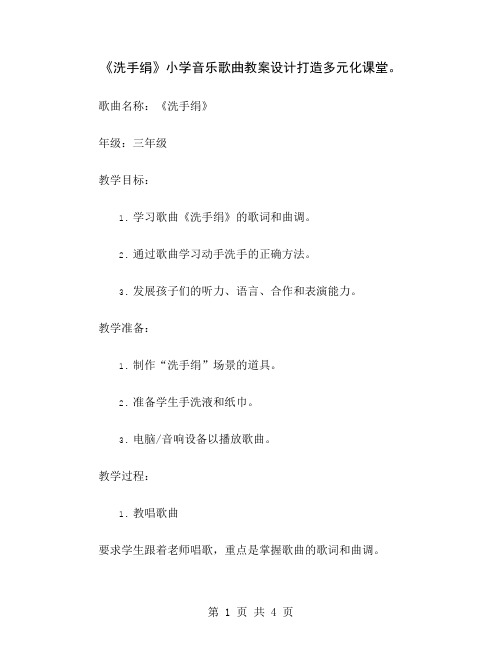 《洗手绢》小学音乐歌曲教案设计打造多元化课堂。

歌曲名称：《洗手绢》

年级：三年级

教学目标：

1. 学习歌曲《洗手绢》的歌词和曲调。

2. 通过歌曲学习动手洗手的正确方法。

3. 发展孩子们的听力、语言、合作和表演能力。

教学准备：

1. 制作“洗手绢”场景的道具。

2. 准备学生手洗液和纸巾。

3. 电脑/音响设备以播放歌曲。

教学过程：

1. 教唱歌曲

要求学生跟着老师唱歌，重点是掌握歌曲的歌词和曲调。

第 1 页 共 4 页